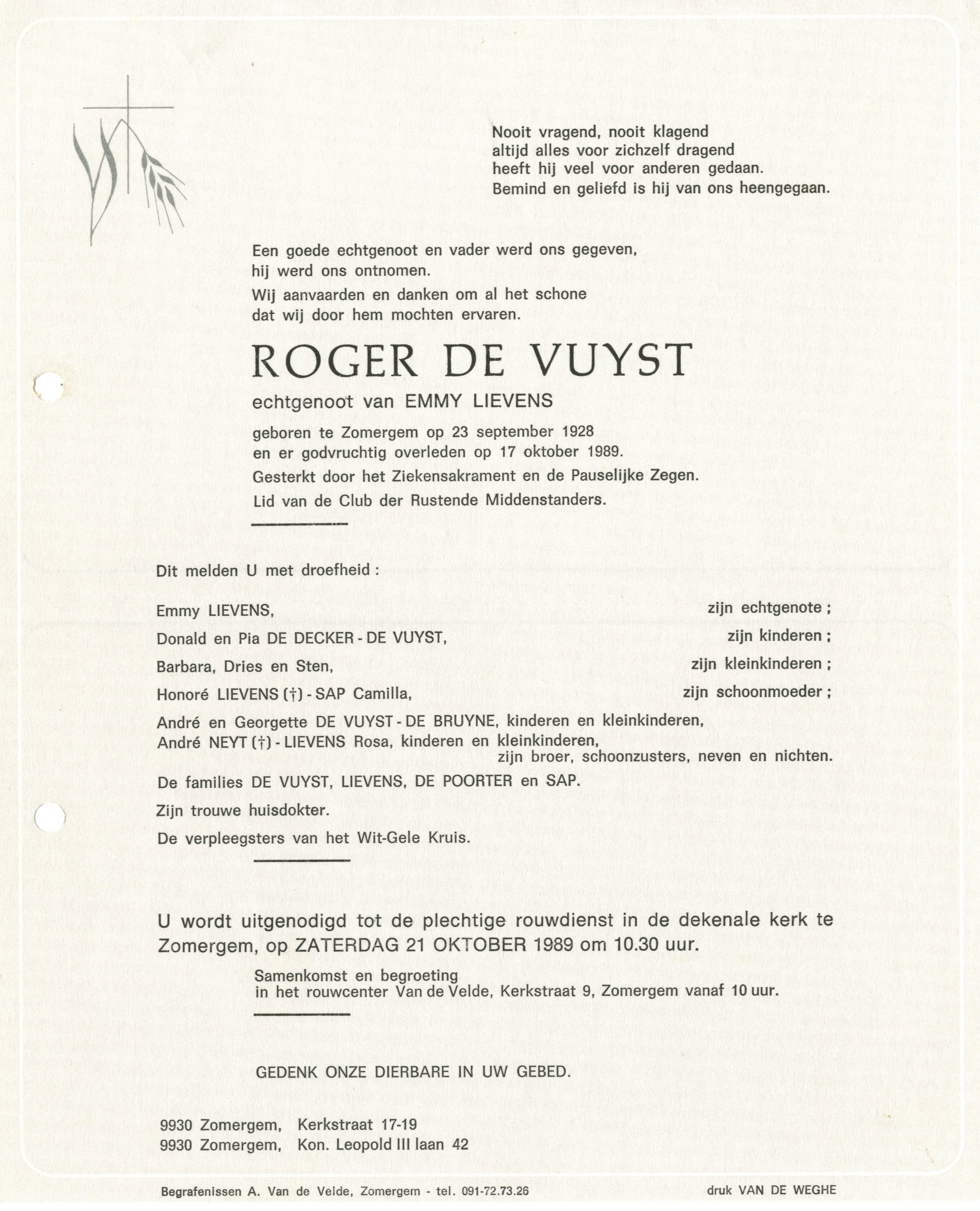 Nooit vragend, nooit klagend
altijd alles voor zichzelf dragend
heeft hij veel voor anderen gedaan.
Bemind en geliefd is hij van ons heengegaan.

Een goede echtgenoot en vader werd ons gegeven,
hij werd ons ontnomen.
Wij aanvaarden en danken om al het schone
dat wij door hem mochten ervaren.

ROGER DE VUYST

echtgenoot van EMMY LIEVENS

geboren te Zomergem op 23 september 1928
en er godvruchtig overleden op 17 oktober 1989.
Gesterkt door het Ziekensakrament en de Pauselijke Zegen.
Lid van de Club der Rustende Middenstanders.

Dit melden U met droefheid :

Emmy LIEVENS, zijn echtgenote ;
Donald en Pia DE DECKER - DE VUYST, zijn kinderen ;
Barbara, Dries en Sten, zijn kleinkinderen ;
Honoré LIEVENS (†) - SAP Camilla, zijn schoonmoeder ;
André en Georgette DE VUYST - DE BRUYNE, kinderen en kleinkinderen,
André NEYT (†) - LIEVENS Rosa, kinderen en kleinkinderen,
zijn broer, schoonzusters, neven en nichten.
De families DE VUYST, LIEVENS, DE POORTER en SAP.
Zijn trouwe huisdokter.
De verpleegsters van het Wit-Gele Kruis.

U wordt uitgenodigd tot de plechtige rouwdienst in de dekenale kerk te Zomergem, op ZATERDAG 21 OKTOBER 1989 om 10.30 uur.

Samenkomst en begroeting
in het rouwcenter Van de Velde, Kerkstraat 9, Zomergem vanaf 10 uur.

GEDENK ONZE DIERBARE IN UW GEBED.

9930 Zomergem, Kerkstraat 17-19
9930 Zomergem, Kon. Leopold III laan 42

Begrafenissen A. Van de Velde, Zomergem - tel. 091-72.73.26

druk VAN DE WEGHE